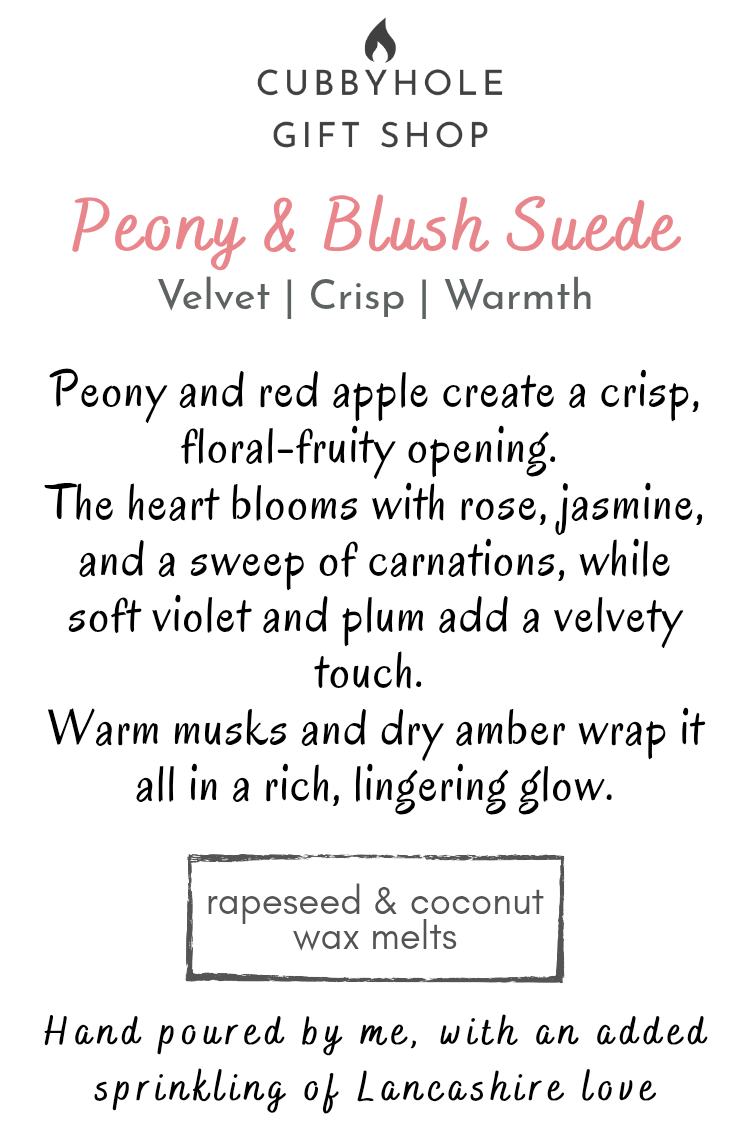 CUBBYHOLE
GIFT SHOP

Peony & Blush Suede

Velvet | Crisp | Warmth

Peony and red apple create a crisp, floral-fruity opening.
The heart blooms with rose, jasmine, and a sweep of carnations, while soft violet and plum add a velvety touch.
Warm musks and dry amber wrap it all in a rich, lingering glow.

rapeseed & coconut wax melts

Hand poured by me, with an added sprinkling of Lancashire love